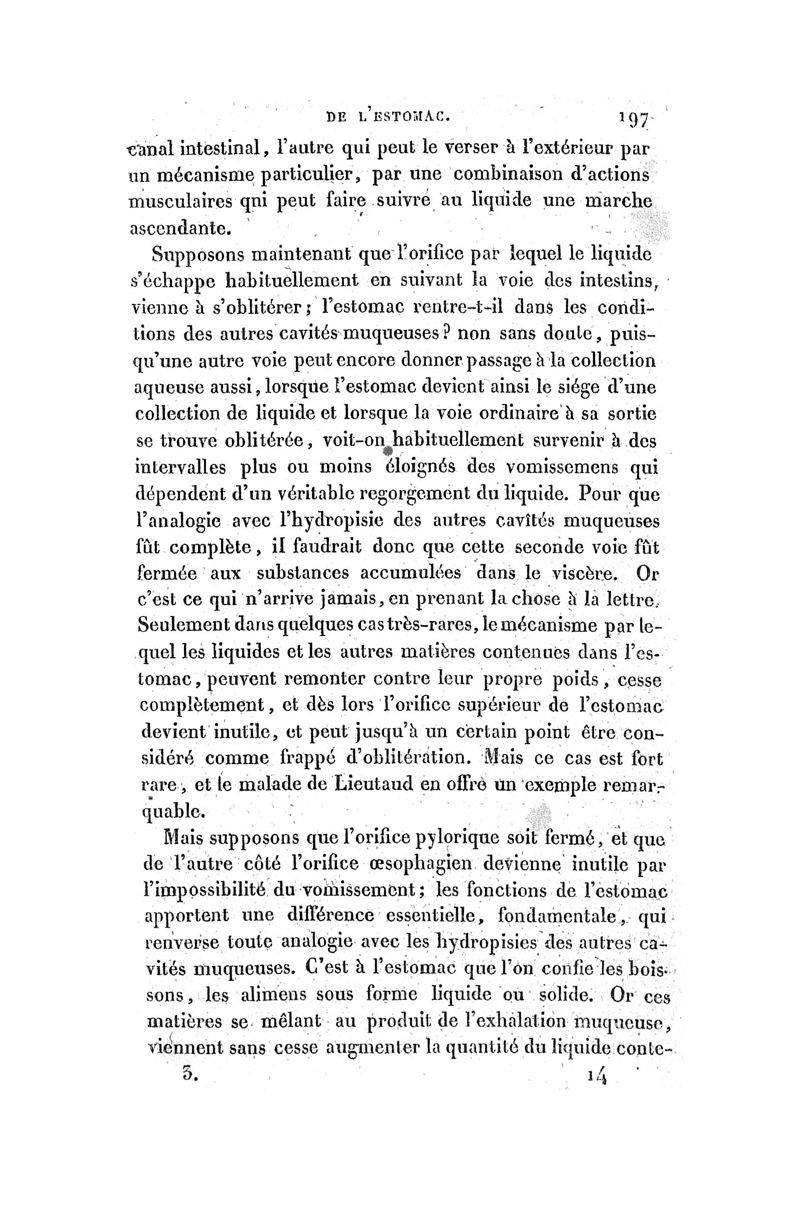 DE L'ESTOMAC. 197

canal intestinal, l'autre qui peut le verser à l'extérieur par un mécanisme particulier, par une combinaison d'actions musculaires qui peut faire suivre au liquide une marche ascendante.

Supposons maintenant que l'orifice par lequel le liquide s'échappe habituellement en suivant la voie des intestins, vienne à s'oblitérer; l'estomac rentre-t-il dans les conditions des autres cavités muqueuses? non sans doute, puisqu'une autre voie peut encore donner passage à la collection aqueuse aussi, lorsque l'estomac devient ainsi le siége d'une collection de liquide et lorsque la voie ordinaire à sa sortie se trouve oblitérée, voit-on habituellement survenir à des intervalles plus ou moins éloignés des vomissemens qui dépendent d'un véritable regorgement du liquide. Pour que l'analogie avec l'hydropisie des autres cavités muqueuses fût complète, il faudrait donc que cette seconde voie fût fermée aux substances accumulées dans le viscère. Or c'est ce qui n'arrive jamais, en prenant la chose à la lettre. Seulement dans quelques cas très-rares, le mécanisme par lequel les liquides et les autres matières contenues dans l'estomac, peuvent remonter contre leur propre poids, cesse complètement, et dès lors l'orifice supérieur de l'estomac devient inutile, et peut jusqu'à un certain point être considéré comme frappé d'oblitération. Mais ce cas est fort rare, et le malade de Lieutaud en offre un exemple remarquable.

Mais supposons que l'orifice pylorique soit fermé, et que de l'autre côté l'orifice œsophagien devienne inutile par l'impossibilité du vomissement; les fonctions de l'estomac apportent une différence essentielle, fondamentale, qui renverse toute analogie avec les hydropisies des autres cavités muqueuses. C'est à l'estomac que l'on confie les boissons, les alimens sous forme liquide ou solide. Or ces matières se mêlant au produit de l'exhalation muqueuse, viennent sans cesse augmenter la quantité du liquide conte-

3. 14